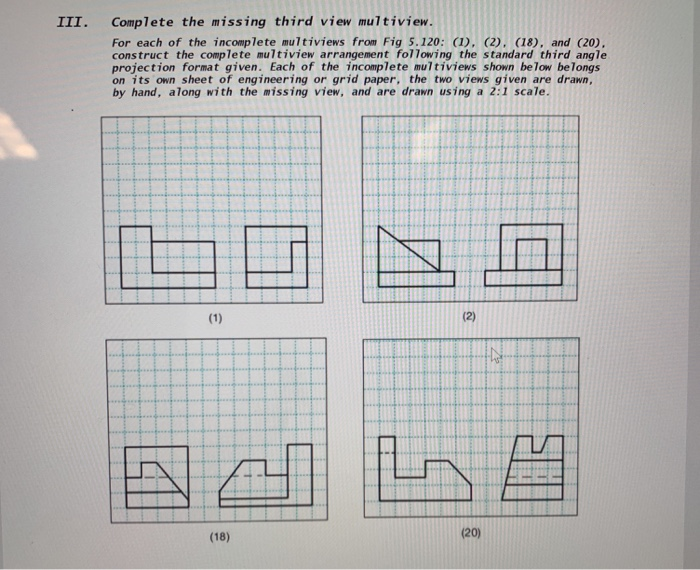 III. Complete the missing third view multiview.

For each of the incomplete multiviews from Fig 5.120: (1), (2), (18), and (20), construct the complete multiview arrangement following the standard third angle projection format given. Each of the incomplete multiviews shown below belongs on its own sheet of engineering or grid paper, the two views given are drawn, by hand, along with the missing view, and are drawn using a 2:1 scale.

(1)

(2)

(18)

(20)